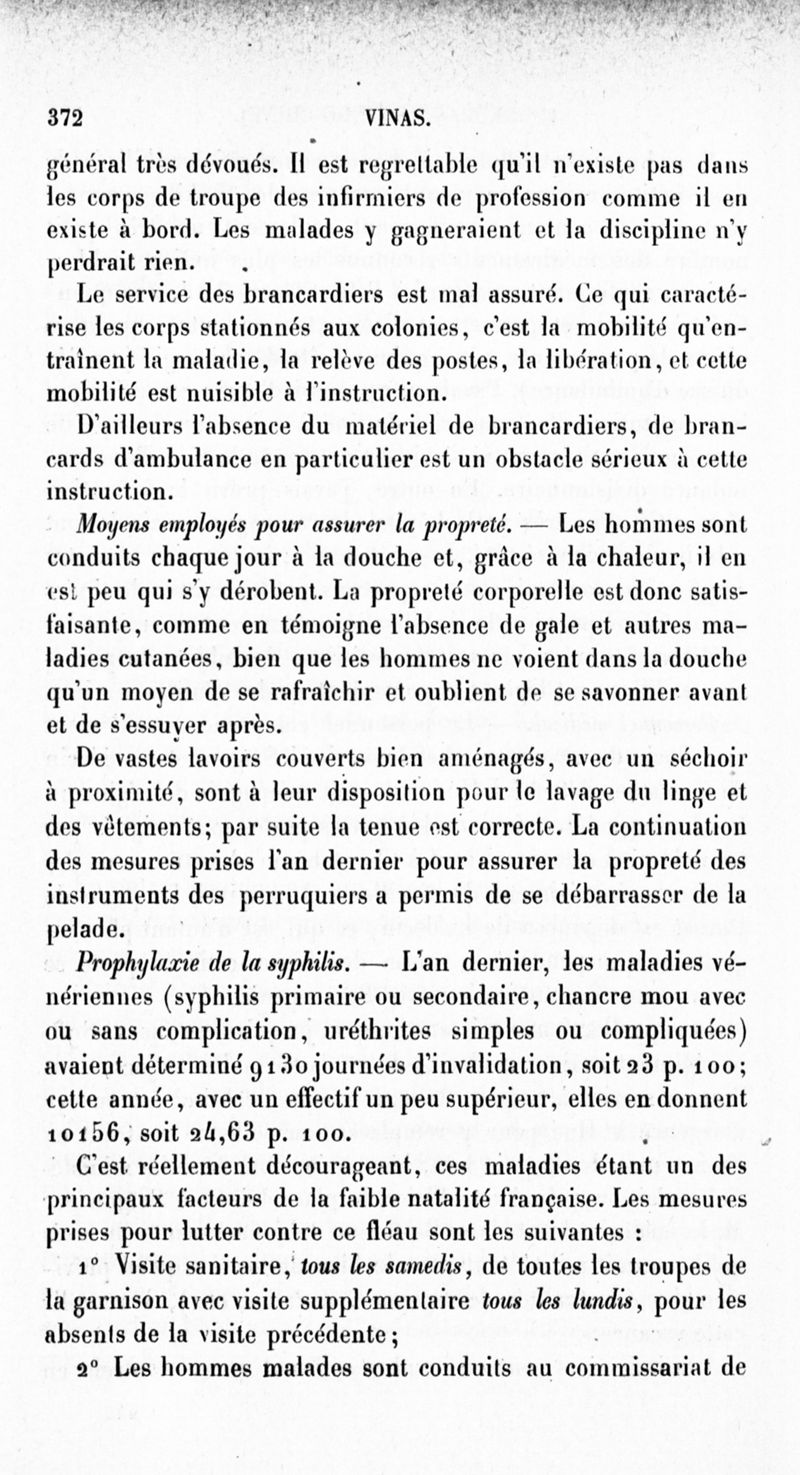 372 VINAS.

général très dévoués. Il est regrettable qu'il n'existe pas dans les corps de troupe des infirmiers de profession comme il en existe à bord. Les malades y gagneraient et la discipline n'y perdrait rien.

Le service des brancardiers est mal assuré. Ce qui caractérise les corps stationnés aux colonies, c'est la mobilité qu'entraînent la maladie, la relève des postes, la libération, et cette mobilité est nuisible à l'instruction.

D'ailleurs l'absence du matériel de brancardiers, de brancards d'ambulance en particulier est un obstacle sérieux à cette instruction.

Moyens employés pour assurer la propreté. — Les hommes sont conduits chaque jour à la douche et, grâce à la chaleur, il en est peu qui s'y dérobent. La propreté corporelle est donc satisfaisante, comme en témoigne l'absence de gale et autres maladies cutanées, bien que les hommes ne voient dans la douche qu'un moyen de se rafraîchir et oublient de se savonner avant et de s'essuyer après.

De vastes lavoirs couverts bien aménagés, avec un séchoir à proximité, sont à leur disposition pour le lavage du linge et des vêtements; par suite la tenue est correcte. La continuation des mesures prises l'an dernier pour assurer la propreté des instruments des perruquiers a permis de se débarrasser de la pelade.

Prophylaxie de la syphilis. — L'an dernier, les maladies vénériennes (syphilis primaire ou secondaire, chancre mou avec ou sans complication, uréthrites simples ou compliquées) avaient déterminé 9130 journées d'invalidation, soit 23 p. 100; cette année, avec un effectif un peu supérieur, elles en donnent 10156, soit 24,63 p. 100.

C'est réellement décourageant, ces maladies étant un des principaux facteurs de la faible natalité française. Les mesures prises pour lutter contre ce fléau sont les suivantes :

1° Visite sanitaire, tous les samedis, de toutes les troupes de la garnison avec visite supplémentaire tous les lundis, pour les absents de la visite précédente;

2° Les hommes malades sont conduits au commissariat de